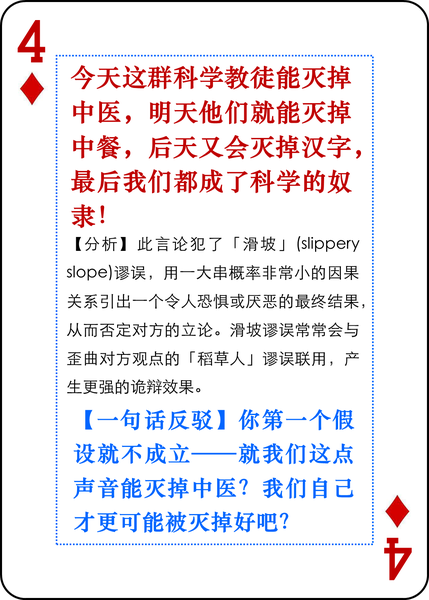 4
♦

今天这群科学教徒能灭掉中医，明天他们就能灭掉中餐，后天又会灭掉汉字，最后我们都成了科学的奴隶！

【分析】此言论犯了「滑坡」(slippery slope)谬误，用一大串概率非常小的因果关系引出一个令人恐惧或厌恶的最终结果，从而否定对方的立论。滑坡谬误常常会与歪曲对方观点的「稻草人」谬误联用，产生更强的诡辩效果。

【一句话反驳】你第一个假设就不成立——就我们这点声音能灭掉中医？我们自己才更可能被灭掉好吧？

♦
4